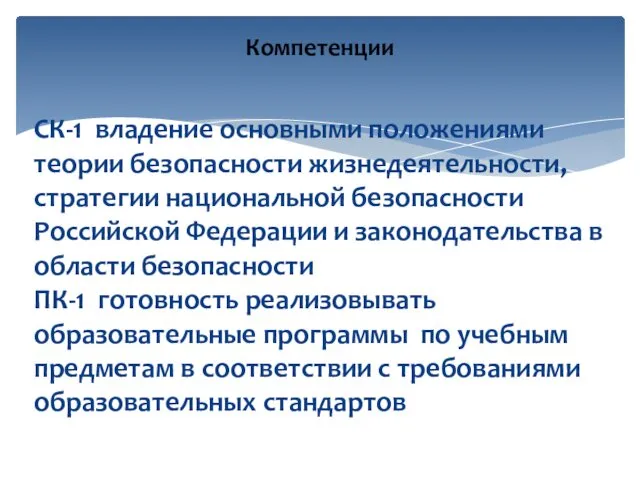 Компетенции

СК-1 владение основными положениями теории безопасности жизнедеятельности, стратегии национальной безопасности Российской Федерации и законодательства в области безопасности
ПК-1 готовность реализовывать образовательные программы по учебным предметам в соответствии с требованиями образовательных стандартов